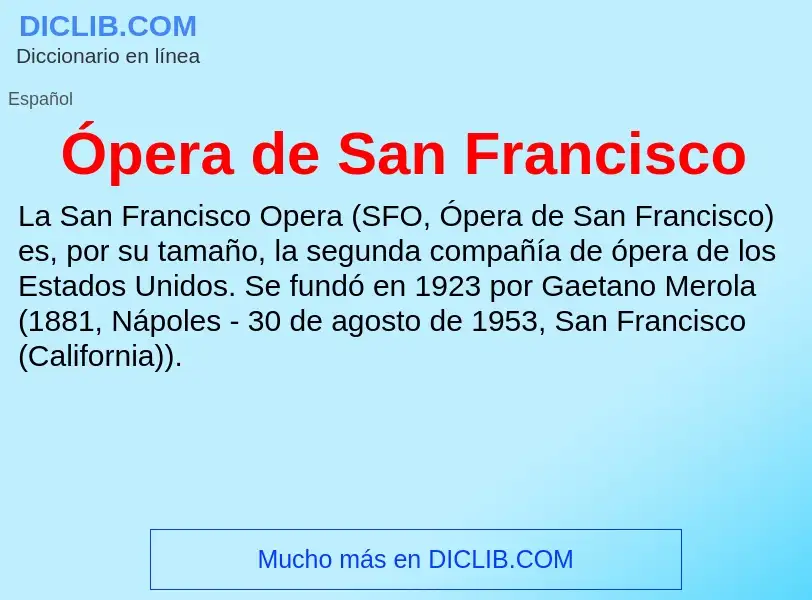 DICLIB.COM
Diccionario en línea

Español

Ópera de San Francisco

La San Francisco Opera (SFO, Ópera de San Francisco) es, por su tamaño, la segunda compañía de ópera de los Estados Unidos. Se fundó en 1923 por Gaetano Merola (1881, Nápoles - 30 de agosto de 1953, San Francisco (California)).

Mucho más en DICLIB.COM